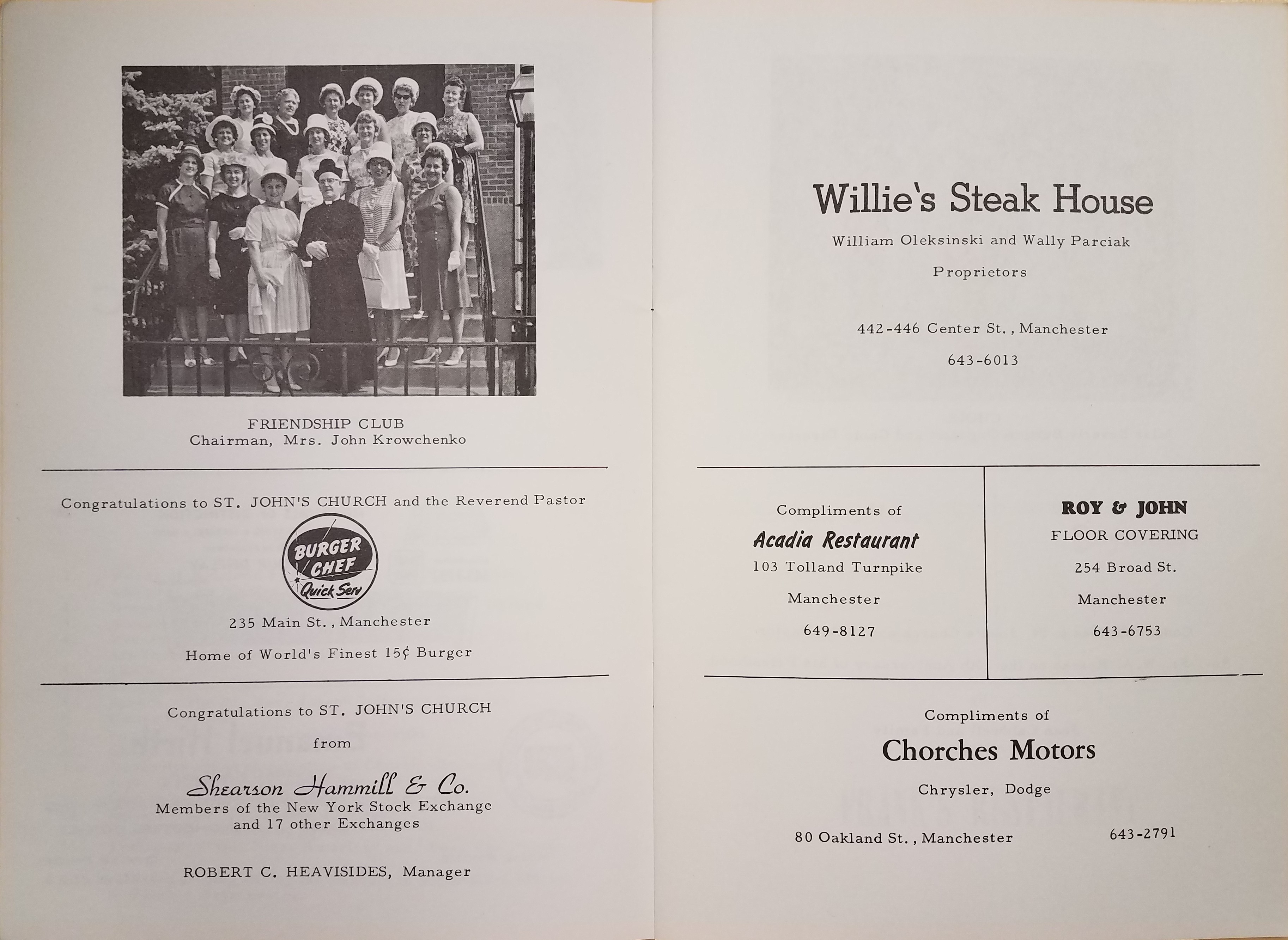 FRIENDSHIP CLUB
Chairman, Mrs. John Krowchenko

Congratulations to ST. JOHN'S CHURCH and the Reverend Pastor

BURGER CHEF Quick Serv

235 Main St., Manchester

Home of World's Finest 15¢ Burger

Congratulations to ST. JOHN'S CHURCH

from

Shearson Hammill & Co.
Members of the New York Stock Exchange and 17 other Exchanges

ROBERT C. HEAVISIDES, Manager

Willie's Steak House

William Oleksinski and Wally Parciak

Proprietors

442-446 Center St., Manchester

643-6013

Compliments of

Acadia Restaurant

103 Tolland Turnpike

Manchester

649-8127

ROY & JOHN

FLOOR COVERING

254 Broad St.

Manchester

643-6753

Compliments of

Chorches Motors

Chrysler, Dodge

80 Oakland St., Manchester 643-2791